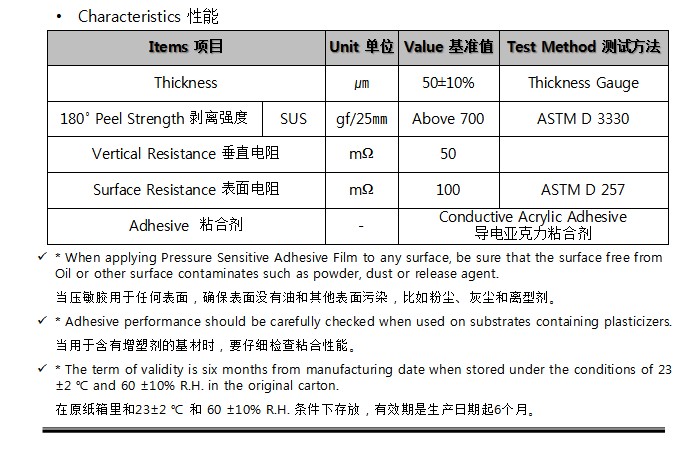 • Characteristics 性能

| Items 项目 | | Unit 单位 | Value 基准值 | Test Method 测试方法 |
|---|---|---|---|---|
| Thickness | | μm | 50±10% | Thickness Gauge |
| 180° Peel Strength 剥离强度 | SUS | gf/25mm | Above 700 | ASTM D 3330 |
| Vertical Resistance 垂直电阻 | | mΩ | 50 | |
| Surface Resistance 表面电阻 | | mΩ | 100 | ASTM D 257 |
| Adhesive 粘合剂 | | - | Conductive Acrylic Adhesive 导电亚克力粘合剂 | |

✓ * When applying Pressure Sensitive Adhesive Film to any surface, be sure that the surface free from Oil or other surface contaminates such as powder, dust or release agent.
当压敏胶用于任何表面，确保表面没有油和其他表面污染，比如粉尘、灰尘和离型剂。

✓ * Adhesive performance should be carefully checked when used on substrates containing plasticizers.
当用于含有增塑剂的基材时，要仔细检查粘合性能。

✓ * The term of validity is six months from manufacturing date when stored under the conditions of 23 ±2 ℃ and 60 ±10% R.H. in the original carton.
在原纸箱里和23±2 ℃ 和 60 ±10% R.H. 条件下存放，有效期是生产日期起6个月。